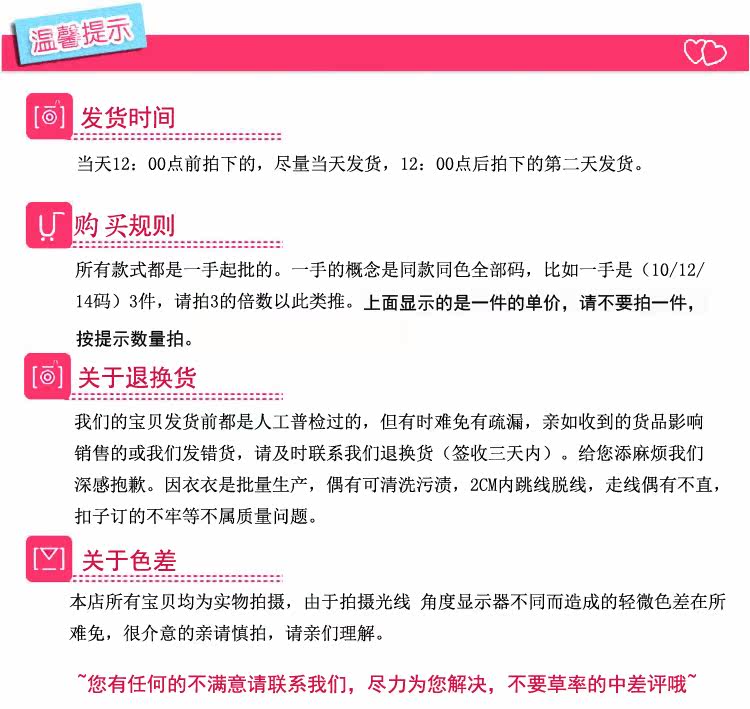 温馨提示

发货时间

当天12：00点前拍下的，尽量当天发货，12：00点后拍下的第二天发货。

购买规则

所有款式都是一手起批的。一手的概念是同款同色全部码，比如一手是（10/12/14码）3件，请拍3的倍数以此类推。上面显示的是一件的单价，请不要拍一件，按提示数量拍。

关于退换货

我们的宝贝发货前都是人工普检过的，但有时难免有疏漏，亲如收到的货品影响销售的或我们发错货，请及时联系我们退换货（签收三天内）。给您添麻烦我们深感抱歉。因衣衣是批量生产，偶有可清洗污渍，2CM内跳线脱线，走线偶有不直，扣子订的不牢等不属质量问题。

关于色差

本店所有宝贝均为实物拍摄，由于拍摄光线 角度显示器不同而造成的轻微色差在所难免，很介意的亲请慎拍，请亲们理解。

~您有任何的不满意请联系我们，尽力为您解决，不要草率的中差评哦~